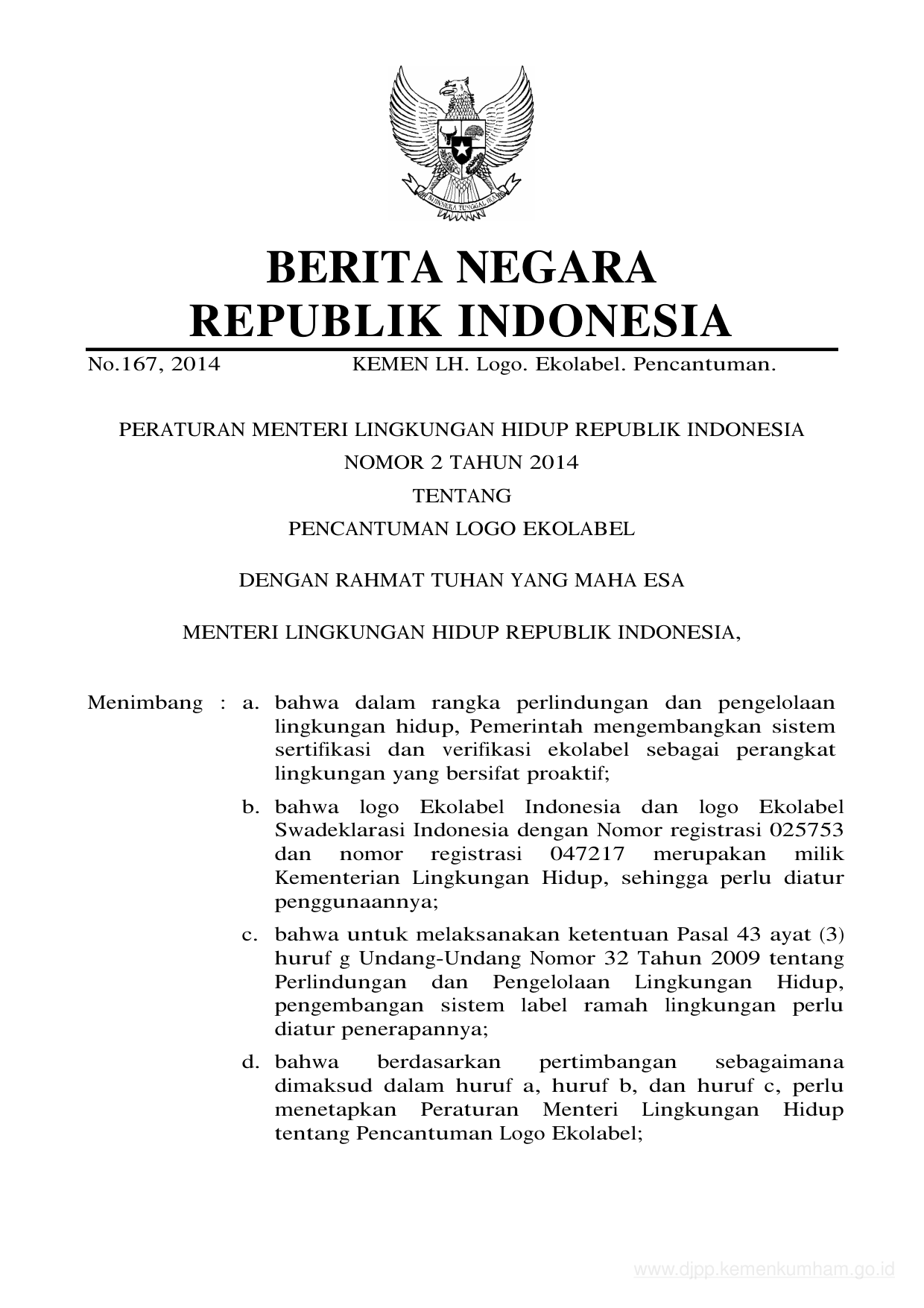 BHINNEKA TUNGGAL IKA

BERITA NEGARA
REPUBLIK INDONESIA

No.167, 2014 KEMEN LH. Logo. Ekolabel. Pencantuman.

PERATURAN MENTERI LINGKUNGAN HIDUP REPUBLIK INDONESIA
NOMOR 2 TAHUN 2014
TENTANG
PENCANTUMAN LOGO EKOLABEL

DENGAN RAHMAT TUHAN YANG MAHA ESA

MENTERI LINGKUNGAN HIDUP REPUBLIK INDONESIA,

Menimbang : a. bahwa dalam rangka perlindungan dan pengelolaan lingkungan hidup, Pemerintah mengembangkan sistem sertifikasi dan verifikasi ekolabel sebagai perangkat lingkungan yang bersifat proaktif;

b. bahwa logo Ekolabel Indonesia dan logo Ekolabel Swadeklarasi Indonesia dengan Nomor registrasi 025753 dan nomor registrasi 047217 merupakan milik Kementerian Lingkungan Hidup, sehingga perlu diatur penggunaannya;

c. bahwa untuk melaksanakan ketentuan Pasal 43 ayat (3) huruf g Undang-Undang Nomor 32 Tahun 2009 tentang Perlindungan dan Pengelolaan Lingkungan Hidup, pengembangan sistem label ramah lingkungan perlu diatur penerapannya;

d. bahwa berdasarkan pertimbangan sebagaimana dimaksud dalam huruf a, huruf b, dan huruf c, perlu menetapkan Peraturan Menteri Lingkungan Hidup tentang Pencantuman Logo Ekolabel;

www.djpp.kemenkumham.go.id